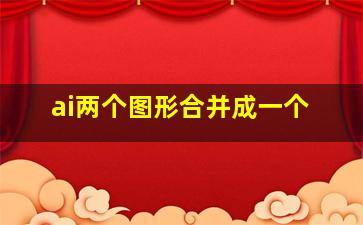 ai两个图形合并成一个